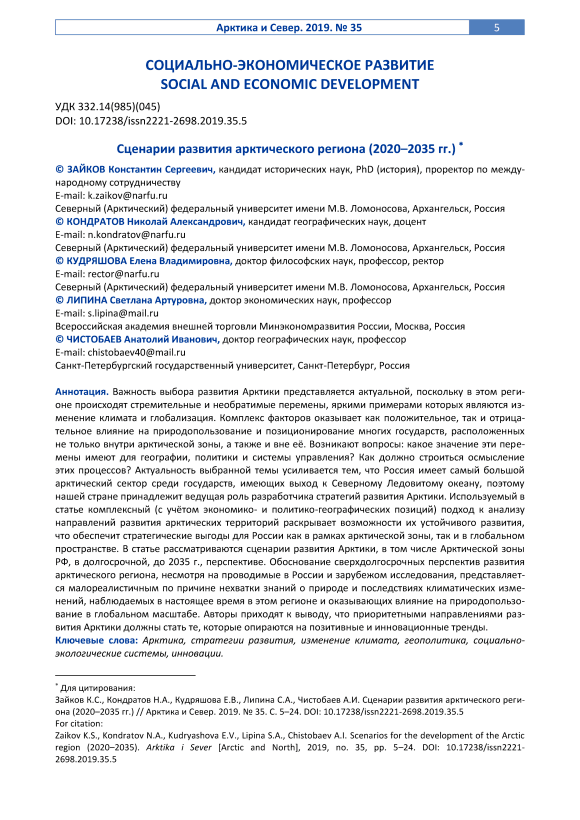 Арктика и Север. 2019. № 35 5

СОЦИАЛЬНО-ЭКОНОМИЧЕСКОЕ РАЗВИТИЕ
SOCIAL AND ECONOMIC DEVELOPMENT

УДК 332.14(985)(045)
DOI: 10.17238/issn2221-2698.2019.35.5

Сценарии развития арктического региона (2020–2035 гг.) *

© ЗАЙКОВ Константин Сергеевич, кандидат исторических наук, PhD (история), проректор по международному сотрудничеству
E-mail: k.zaikov@narfu.ru
Северный (Арктический) федеральный университет имени М.В. Ломоносова, Архангельск, Россия
© КОНДРАТОВ Николай Александрович, кандидат географических наук, доцент
E-mail: n.kondratov@narfu.ru
Северный (Арктический) федеральный университет имени М.В. Ломоносова, Архангельск, Россия
© КУДРЯШОВА Елена Владимировна, доктор философских наук, профессор, ректор
E-mail: rector@narfu.ru
Северный (Арктический) федеральный университет имени М.В. Ломоносова, Архангельск, Россия
© ЛИПИНА Светлана Артуровна, доктор экономических наук, профессор
E-mail: s.lipina@mail.ru
Всероссийская академия внешней торговли Минэкономразвития России, Москва, Россия
© ЧИСТОБАЕВ Анатолий Иванович, доктор географических наук, профессор
E-mail: chistobaev40@mail.ru
Санкт-Петербургский государственный университет, Санкт-Петербург, Россия

Аннотация. Важность выбора развития Арктики представляется актуальной, поскольку в этом регионе происходят стремительные и необратимые перемены, яркими примерами которых являются изменение климата и глобализация. Комплекс факторов оказывает как положительное, так и отрицательное влияние на природопользование и позиционирование многих государств, расположенных не только внутри арктической зоны, а также и вне её. Возникают вопросы: какое значение эти перемены имеют для географии, политики и системы управления? Как должно строиться осмысление этих процессов? Актуальность выбранной темы усиливается тем, что Россия имеет самый большой арктический сектор среди государств, имеющих выход к Северному Ледовитому океану, поэтому нашей стране принадлежит ведущая роль разработчика стратегий развития Арктики. Используемый в статье комплексный (с учётом экономико- и политико-географических позиций) подход к анализу направлений развития арктических территорий раскрывает возможности их устойчивого развития, что обеспечит стратегические выгоды для России как в рамках арктической зоны, так и в глобальном пространстве. В статье рассматриваются сценарии развития Арктики, в том числе Арктической зоны РФ, в долгосрочной, до 2035 г., перспективе. Обоснование сверхдолгосрочных перспектив развития арктического региона, несмотря на проводимые в России и зарубежом исследования, представляется малореалистичным по причине нехватки знаний о природе и последствиях климатических изменений, наблюдаемых в настоящее время в этом регионе и оказывающих влияние на природопользование в глобальном масштабе. Авторы приходят к выводу, что приоритетными направлениями развития Арктики должны стать те, которые опираются на позитивные и инновационные тренды.
Ключевые слова: Арктика, стратегии развития, изменение климата, геополитика, социально-экологические системы, инновации.

* Для цитирования:
Зайков К.С., Кондратов Н.А., Кудряшова Е.В., Липина С.А., Чистобаев А.И. Сценарии развития арктического региона (2020–2035 гг.) // Арктика и Север. 2019. № 35. С. 5–24. DOI: 10.17238/issn2221-2698.2019.35.5
For citation:
Zaikov K.S., Kondratov N.A., Kudryashova E.V., Lipina S.A., Chistobaev A.I. Scenarios for the development of the Arctic region (2020–2035). Arktika i Sever [Arctic and North], 2019, no. 35, pp. 5–24. DOI: 10.17238/issn2221-2698.2019.35.5